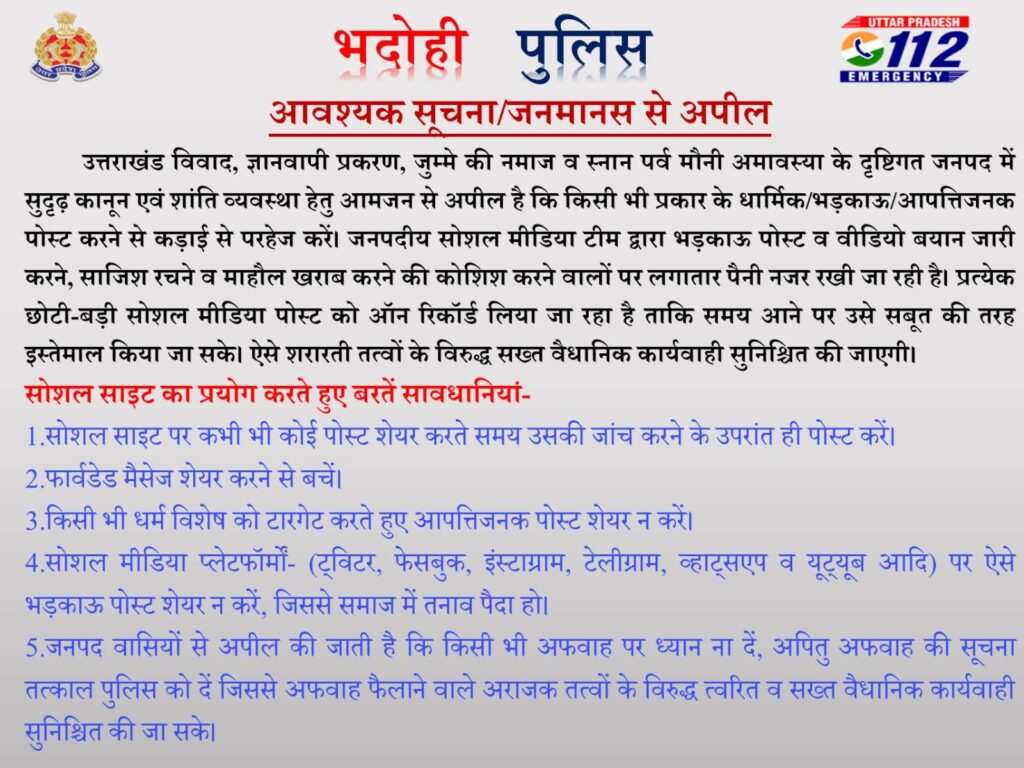 भदोही पुलिस

UTTAR PRADESH 112 EMERGENCY

आवश्यक सूचना/जनमानस से अपील

उत्तराखंड विवाद, ज्ञानवापी प्रकरण, जुम्मे की नमाज व स्नान पर्व मौनी अमावस्या के दृष्टिगत जनपद में सुदृढ़ कानून एवं शांति व्यवस्था हेतु आमजन से अपील है कि किसी भी प्रकार के धार्मिक/भड़काऊ/आपत्तिजनक पोस्ट करने से कड़ाई से परहेज करें। जनपदीय सोशल मीडिया टीम द्वारा भड़काऊ पोस्ट व वीडियो बयान जारी करने, साजिश रचने व माहौल खराब करने की कोशिश करने वालों पर लगातार पैनी नजर रखी जा रही है। प्रत्येक छोटी-बड़ी सोशल मीडिया पोस्ट को ऑन रिकॉर्ड लिया जा रहा है ताकि समय आने पर उसे सबूत की तरह इस्तेमाल किया जा सके। ऐसे शरारती तत्वों के विरुद्ध सख्त वैधानिक कार्यवाही सुनिश्चित की जाएगी।

सोशल साइट का प्रयोग करते हुए बरतें सावधानियां-

1.सोशल साइट पर कभी भी कोई पोस्ट शेयर करते समय उसकी जांच करने के उपरांत ही पोस्ट करें।

2.फार्वडेड मैसेज शेयर करने से बचें।

3.किसी भी धर्म विशेष को टारगेट करते हुए आपत्तिजनक पोस्ट शेयर न करें।

4.सोशल मीडिया प्लेटफॉर्मों- (ट्विटर, फेसबुक, इंस्टाग्राम, टेलीग्राम, व्हाट्सएप व यूट्यूब आदि) पर ऐसे भड़काऊ पोस्ट शेयर न करें, जिससे समाज में तनाव पैदा हो।

5.जनपद वासियों से अपील की जाती है कि किसी भी अफवाह पर ध्यान ना दें, अपितु अफवाह की सूचना तत्काल पुलिस को दें जिससे अफवाह फैलाने वाले अराजक तत्वों के विरुद्ध त्वरित व सख्त वैधानिक कार्यवाही सुनिश्चित की जा सके।